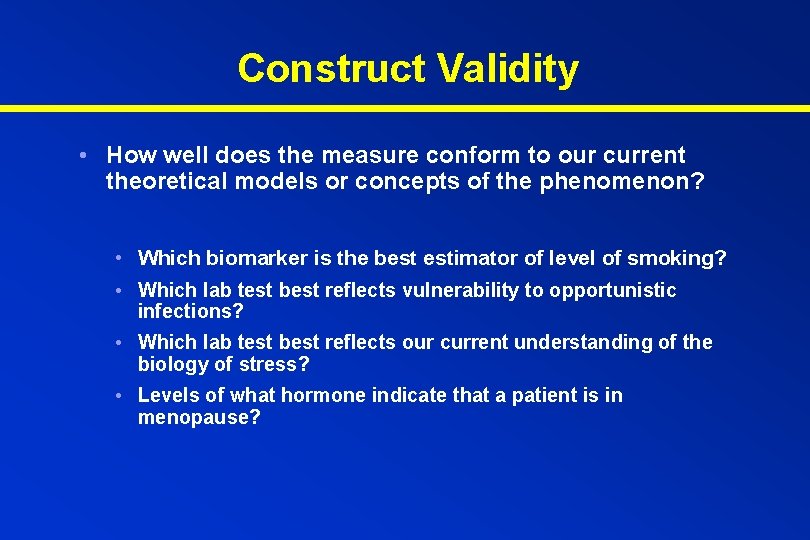 Construct Validity

• How well does the measure conform to our current theoretical models or concepts of the phenomenon?

• Which biomarker is the best estimator of level of smoking?
• Which lab test best reflects vulnerability to opportunistic infections?
• Which lab test best reflects our current understanding of the biology of stress?
• Levels of what hormone indicate that a patient is in menopause?